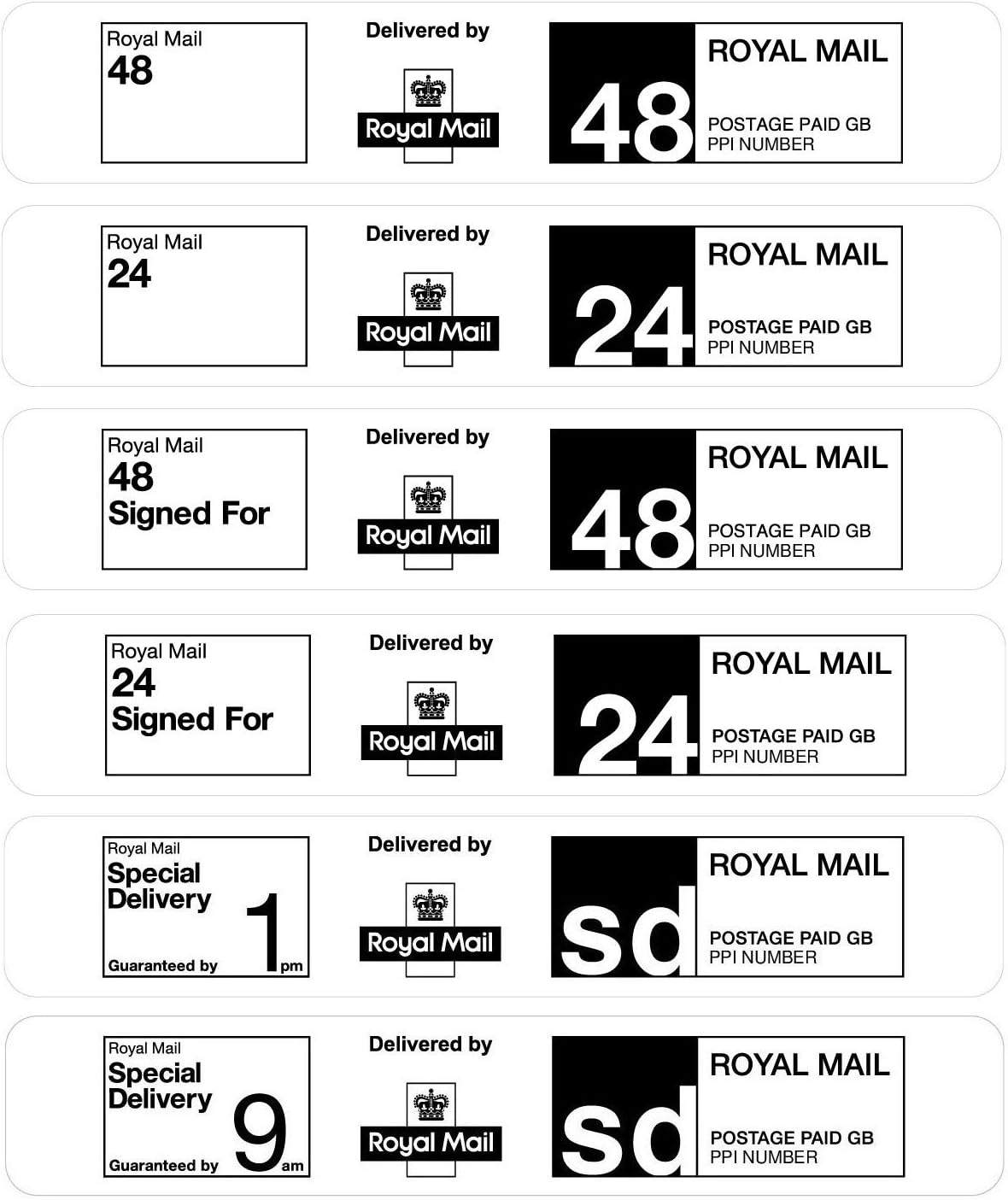 Royal Mail
48

Delivered by

Royal Mail

48

ROYAL MAIL

POSTAGE PAID GB
PPI NUMBER

Royal Mail
24

Delivered by

Royal Mail

24

ROYAL MAIL

POSTAGE PAID GB
PPI NUMBER

Royal Mail
48
Signed For

Delivered by

Royal Mail

48

ROYAL MAIL

POSTAGE PAID GB
PPI NUMBER

Royal Mail
24
Signed For

Delivered by

Royal Mail

24

ROYAL MAIL

POSTAGE PAID GB
PPI NUMBER

Royal Mail
Special Delivery
Guaranteed by 1 pm

Delivered by

Royal Mail

sd

ROYAL MAIL

POSTAGE PAID GB
PPI NUMBER

Royal Mail
Special Delivery
Guaranteed by 9 am

Delivered by

Royal Mail

sd

ROYAL MAIL

POSTAGE PAID GB
PPI NUMBER